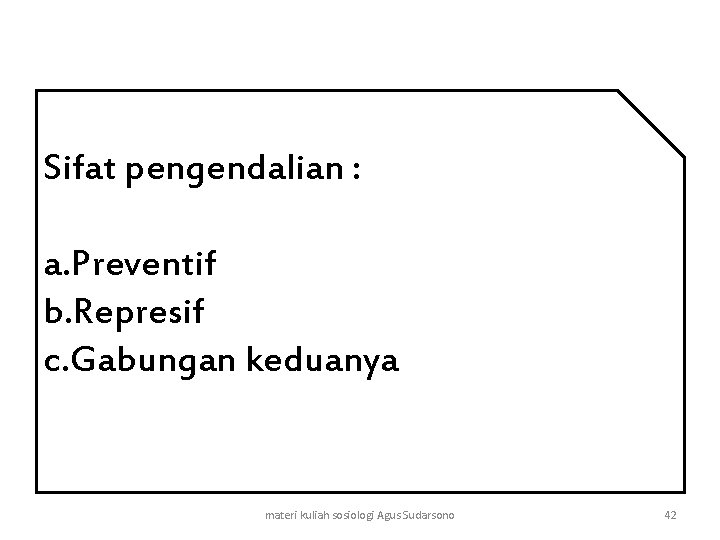 Sifat pengendalian :

a.Preventif
b.Represif
c.Gabungan keduanya

materi kuliah sosiologi Agus Sudarsono

42